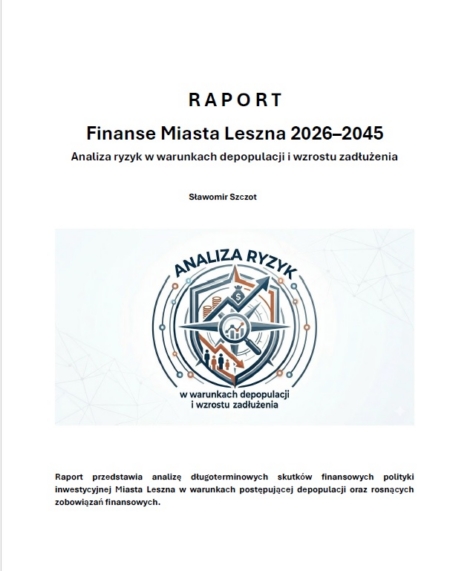 RAPORT

Finanse Miasta Leszna 2026–2045

Analiza ryzyk w warunkach depopulacji i wzrostu zadłużenia

Sławomir Szczot

ANALIZA RYZYK

$

w warunkach depopulacji i wzrostu zadłużenia

Raport przedstawia analizę długoterminowych skutków finansowych polityki inwestycyjnej Miasta Leszna w warunkach postępującej depopulacji oraz rosnących zobowiązań finansowych.